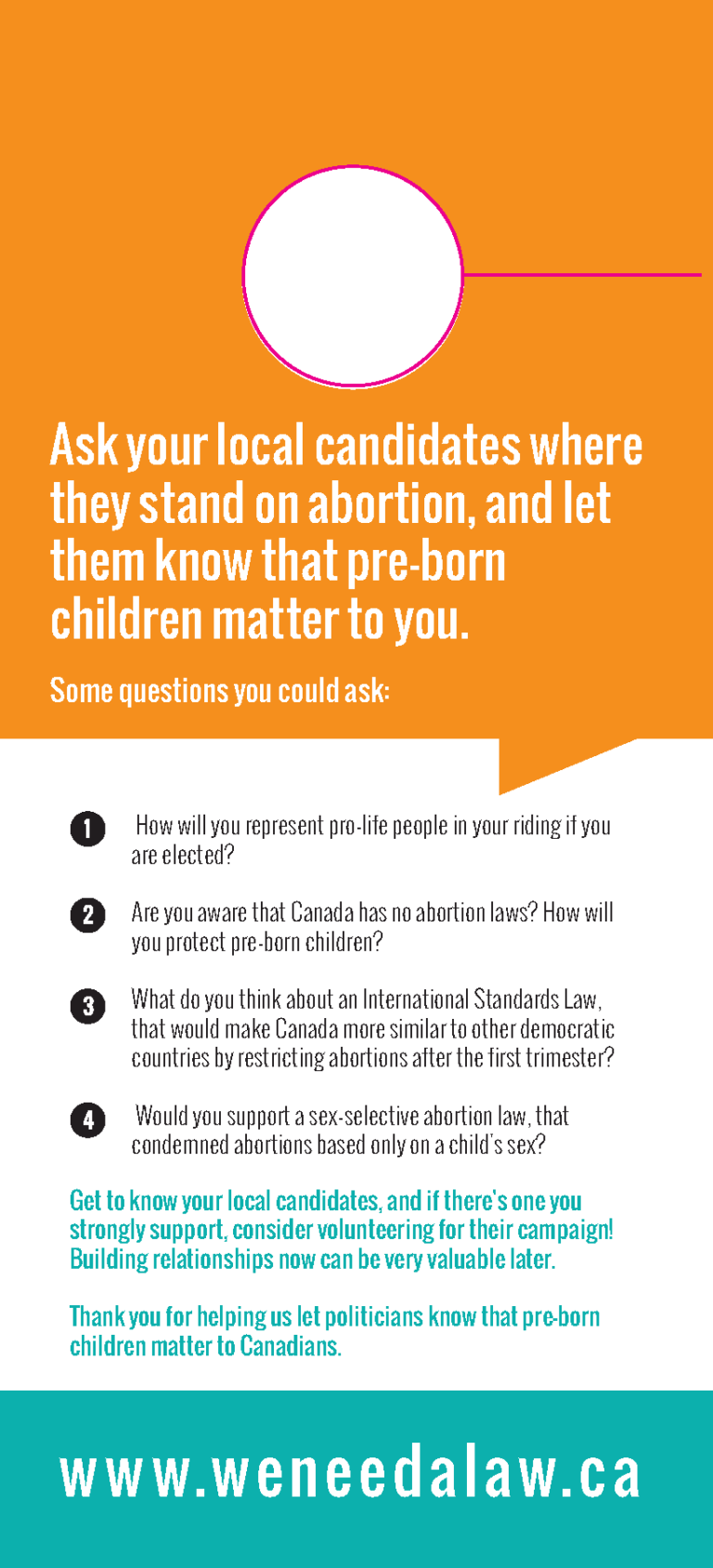 Ask your local candidates where they stand on abortion, and let them know that pre-born children matter to you.

Some questions you could ask:

1 How will you represent pro-life people in your riding if you are elected?

2 Are you aware that Canada has no abortion laws? How will you protect pre-born children?

3 What do you think about an International Standards Law, that would make Canada more similar to other democratic countries by restricting abortions after the first trimester?

4 Would you support a sex-selective abortion law, that condemned abortions based only on a child's sex?

Get to know your local candidates, and if there's one you strongly support, consider volunteering for their campaign! Building relationships now can be very valuable later.

Thank you for helping us let politicians know that pre-born children matter to Canadians.

www.weneedalaw.ca